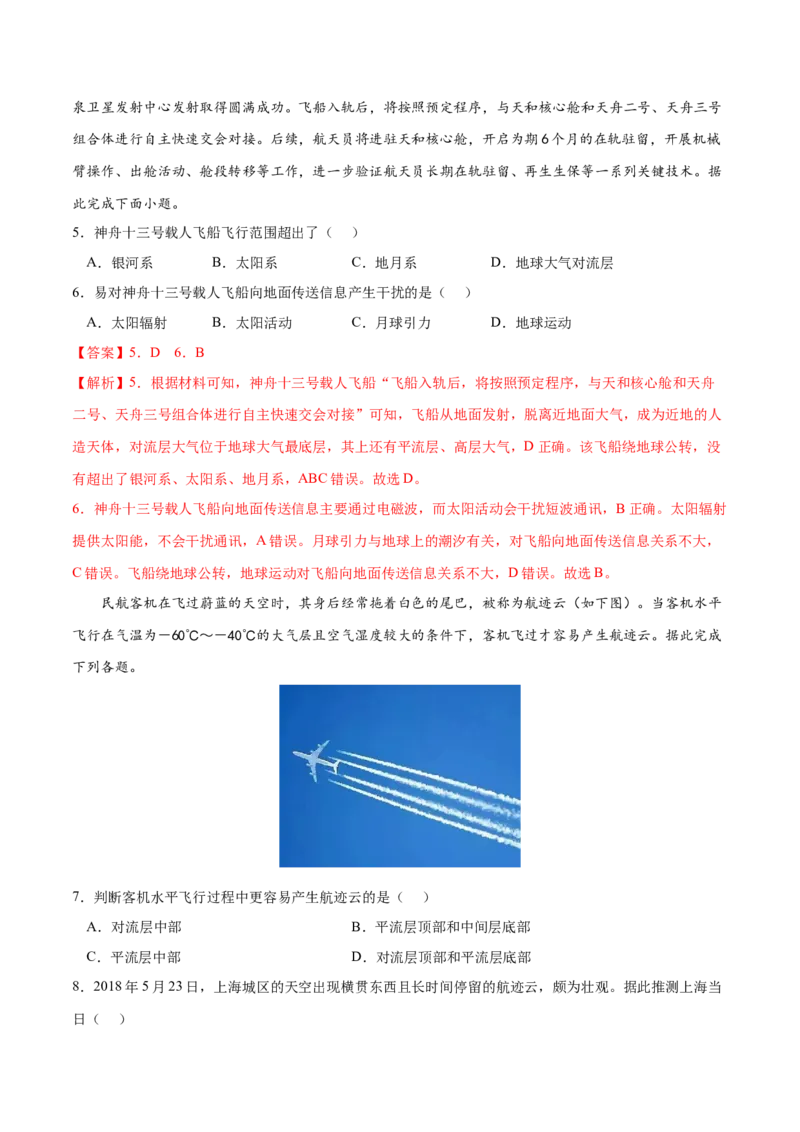 泉卫星发射中心发射取得圆满成功。飞船入轨后，将按照预定程序，与天和核心舱和天舟二号、天舟三号组合体进行自主快速交会对接。后续，航天员将进驻天和核心舱，开启为期6个月的在轨驻留，开展机械臂操作、出舱活动、舱段转移等工作，进一步验证航天员长期在轨驻留、再生生保等一系列关键技术。据此完成下面小题。

5．神舟十三号载人飞船飞行范围超出了（    ）

A．银河系　　B．太阳系　　C．地月系　　D．地球大气对流层

6．易对神舟十三号载人飞船向地面传送信息产生干扰的是（    ）

A．太阳辐射　　B．太阳活动　　C．月球引力　　D．地球运动

【答案】5．D　6．B

【解析】5．根据材料可知，神舟十三号载人飞船“飞船入轨后，将按照预定程序，与天和核心舱和天舟二号、天舟三号组合体进行自主快速交会对接”可知，飞船从地面发射，脱离近地面大气，成为近地的人造天体，对流层大气位于地球大气最底层，其上还有平流层、高层大气，D正确。该飞船绕地球公转，没有超出了银河系、太阳系、地月系，ABC错误。故选D。

6．神舟十三号载人飞船向地面传送信息主要通过电磁波，而太阳活动会干扰短波通讯，B正确。太阳辐射提供太阳能，不会干扰通讯，A错误。月球引力与地球上的潮汐有关，对飞船向地面传送信息关系不大，C错误。飞船绕地球公转，地球运动对飞船向地面传送信息关系不大，D错误。故选B。

民航客机在飞过蔚蓝的天空时，其身后经常拖着白色的尾巴，被称为航迹云（如下图）。当客机水平飞行在气温为－60℃～－40℃的大气层且空气湿度较大的条件下，客机飞过才容易产生航迹云。据此完成下列各题。

7．判断客机水平飞行过程中更容易产生航迹云的是（    ）

A．对流层中部　　B．平流层顶部和中间层底部

C．平流层中部　　D．对流层顶部和平流层底部

8．2018年5月23日，上海城区的天空出现横贯东西且长时间停留的航迹云，颇为壮观。据此推测上海当日（    ）